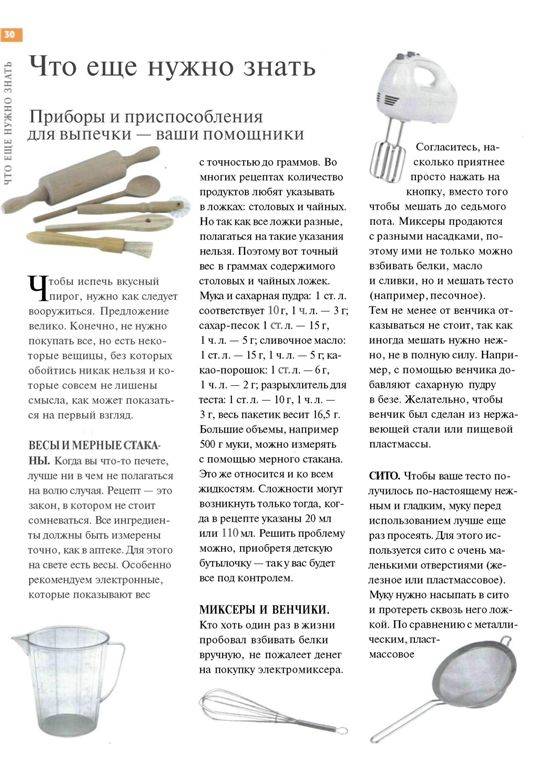 30

ЧТО ЕЩЕ НУЖНО ЗНАТЬ

Что еще нужно знать

Приборы и приспособления для выпечки — ваши помощники

Чтобы испечь вкусный пирог, нужно как следует вооружиться. Предложение велико. Конечно, не нужно покупать все, но есть некоторые вещицы, без которых обойтись никак нельзя и которые совсем не лишены смысла, как может показаться на первый взгляд.

ВЕСЫ И МЕРНЫЕ СТАКАНЫ. Когда вы что-то печете, лучше ни в чем не полагаться на волю случая. Рецепт — это закон, в котором не стоит сомневаться. Все ингредиенты должны быть измерены точно, как в аптеке. Для этого на свете есть весы. Особенно рекомендуем электронные, которые показывают вес

с точностью до граммов. Во многих рецептах количество продуктов любят указывать в ложках: столовых и чайных. Но так как все ложки разные, полагаться на такие указания нельзя. Поэтому вот точный вес в граммах содержимого столовых и чайных ложек. Мука и сахарная пудра: 1 ст. л. соответствует 10 г, 1 ч. л. — 3 г; сахар-песок 1 ст. л. — 15 г, 1 ч. л. — 5 г; сливочное масло: 1 ст. л. — 15 г, 1 ч. л. — 5 г; какао-порошок: 1 ст. л. — 6 г, 1 ч. л. — 2 г; разрыхлитель для теста: 1 ст. л. — 10 г, 1 ч. л. — 3 г, весь пакетик весит 16,5 г. Большие объемы, например 500 г муки, можно измерять с помощью мерного стакана. Это же относится и ко всем жидкостям. Сложности могут возникнуть только тогда, когда в рецепте указаны 20 мл или 110 мл. Решить проблему можно, приобретя детскую бутылочку — так у вас будет все под контролем.

МИКСЕРЫ И ВЕНЧИКИ. Кто хоть один раз в жизни пробовал взбивать белки вручную, не пожалеет денег на покупку электромиксера.

Согласитесь, насколько приятнее просто нажать на кнопку, вместо того чтобы мешать до седьмого пота. Миксеры продаются с разными насадками, поэтому ими не только можно взбивать белки, масло и сливки, но и мешать тесто (например, песочное). Тем не менее от венчика отказываться не стоит, так как иногда мешать нужно нежно, не в полную силу. Например, с помощью венчика добавляют сахарную пудру в безе. Желательно, чтобы венчик был сделан из нержавеющей стали или пищевой пластмассы.

СИТО. Чтобы ваше тесто получилось по-настоящему нежным и гладким, муку перед использованием лучше еще раз просеять. Для этого используется сито с очень маленькими отверстиями (железное или пластмассовое). Муку нужно насыпать в сито и протереть сквозь него ложкой. По сравнению с металлическим, пластмассовое